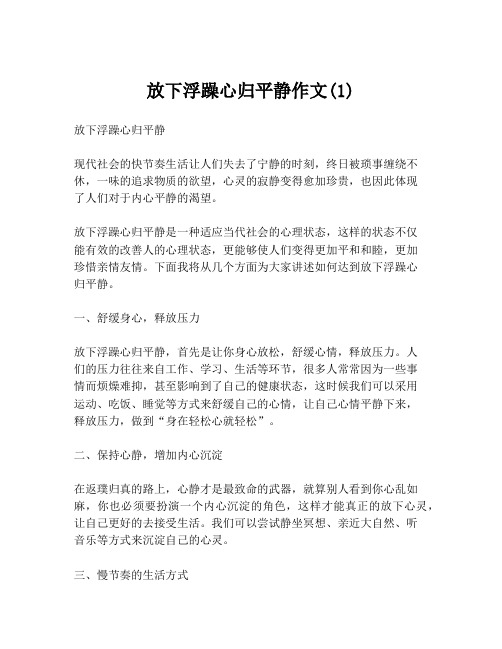 放下浮躁心归平静作文(1)

放下浮躁心归平静

现代社会的快节奏生活让人们失去了宁静的时刻，终日被琐事缠绕不休，一味的追求物质的欲望，心灵的寂静变得愈加珍贵，也因此体现了人们对于内心平静的渴望。

放下浮躁心归平静是一种适应当代社会的心理状态，这样的状态不仅能有效的改善人的心理状态，更能够使人们变得更加平和和睦，更加珍惜亲情友情。下面我将从几个方面为大家讲述如何达到放下浮躁心归平静。

一、舒缓身心，释放压力

放下浮躁心归平静，首先是让你身心放松，舒缓心情，释放压力。人们的压力往往来自工作、学习、生活等环节，很多人常常因为一些事情而烦燥难抑，甚至影响到了自己的健康状态，这时候我们可以采用运动、吃饭、睡觉等方式来舒缓自己的心情，让自己心情平静下来，释放压力，做到“身在轻松心就轻松”。

二、保持心静，增加内心沉淀

在返璞归真的路上，心静才是最致命的武器，就算别人看到你心乱如麻，你也必须要扮演一个内心沉淀的角色，这样才能真正的放下心灵，让自己更好的去接受生活。我们可以尝试静坐冥想、亲近大自然、听音乐等方式来沉淀自己的心灵。

三、慢节奏的生活方式